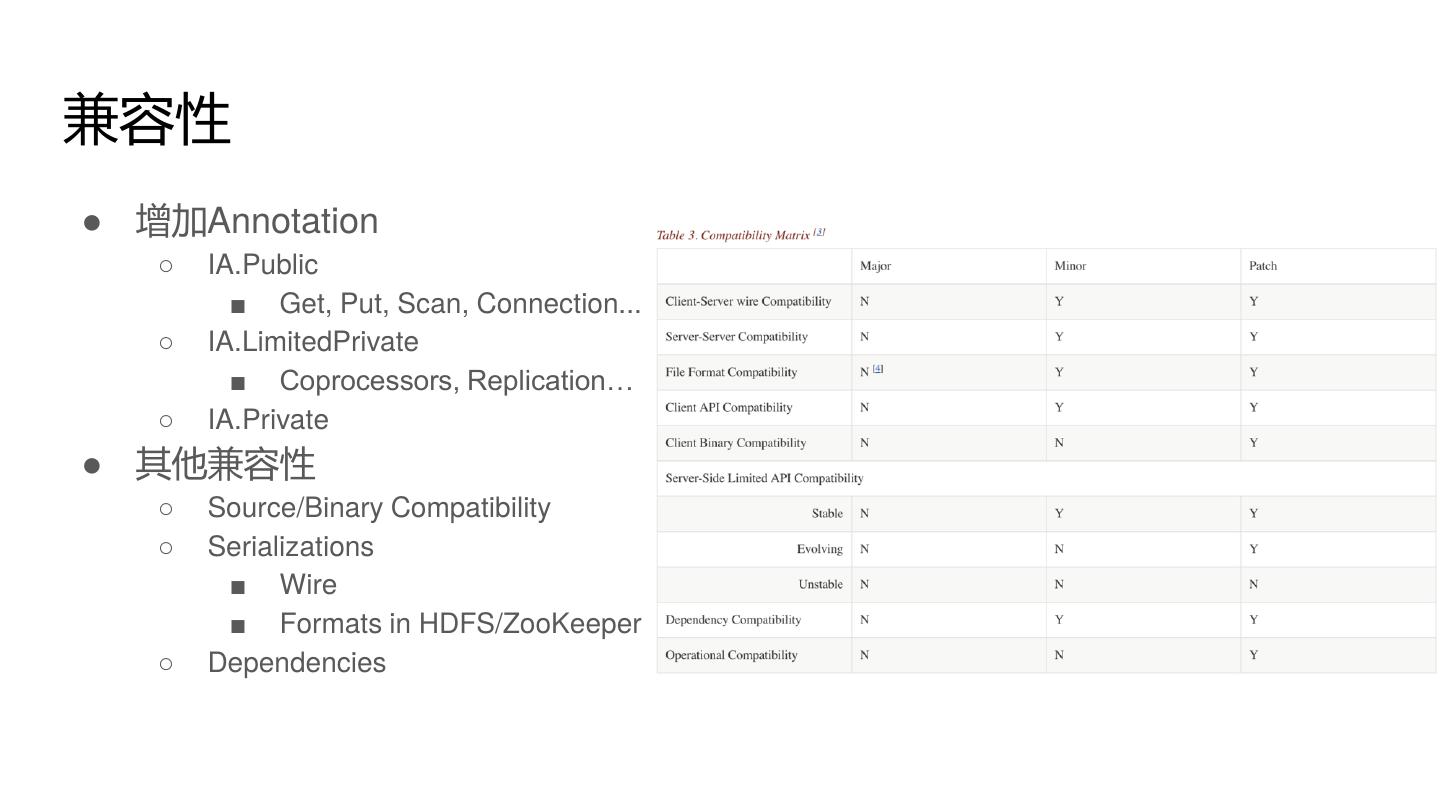 兼容性

• 增加Annotation
○ IA.Public
■ Get, Put, Scan, Connection...
○ IA.LimitedPrivate
■ Coprocessors, Replication…
○ IA.Private
• 其他兼容性
○ Source/Binary Compatibility
○ Serializations
■ Wire
■ Formats in HDFS/ZooKeeper
○ Dependencies

Table 3. Compatibility Matrix $^{[3]}$

|  | Major | Minor | Patch |
|---|---|---|---|
| Client-Server wire Compatibility | N | Y | Y |
| Server-Server Compatibility | N | Y | Y |
| File Format Compatibility | N $^{[4]}$ | Y | Y |
| Client API Compatibility | N | Y | Y |
| Client Binary Compatibility | N | N | Y |
| Server-Side Limited API Compatibility |  |  |  |
| Stable | N | Y | Y |
| Evolving | N | N | Y |
| Unstable | N | N | N |
| Dependency Compatibility | N | Y | Y |
| Operational Compatibility | N | N | Y |